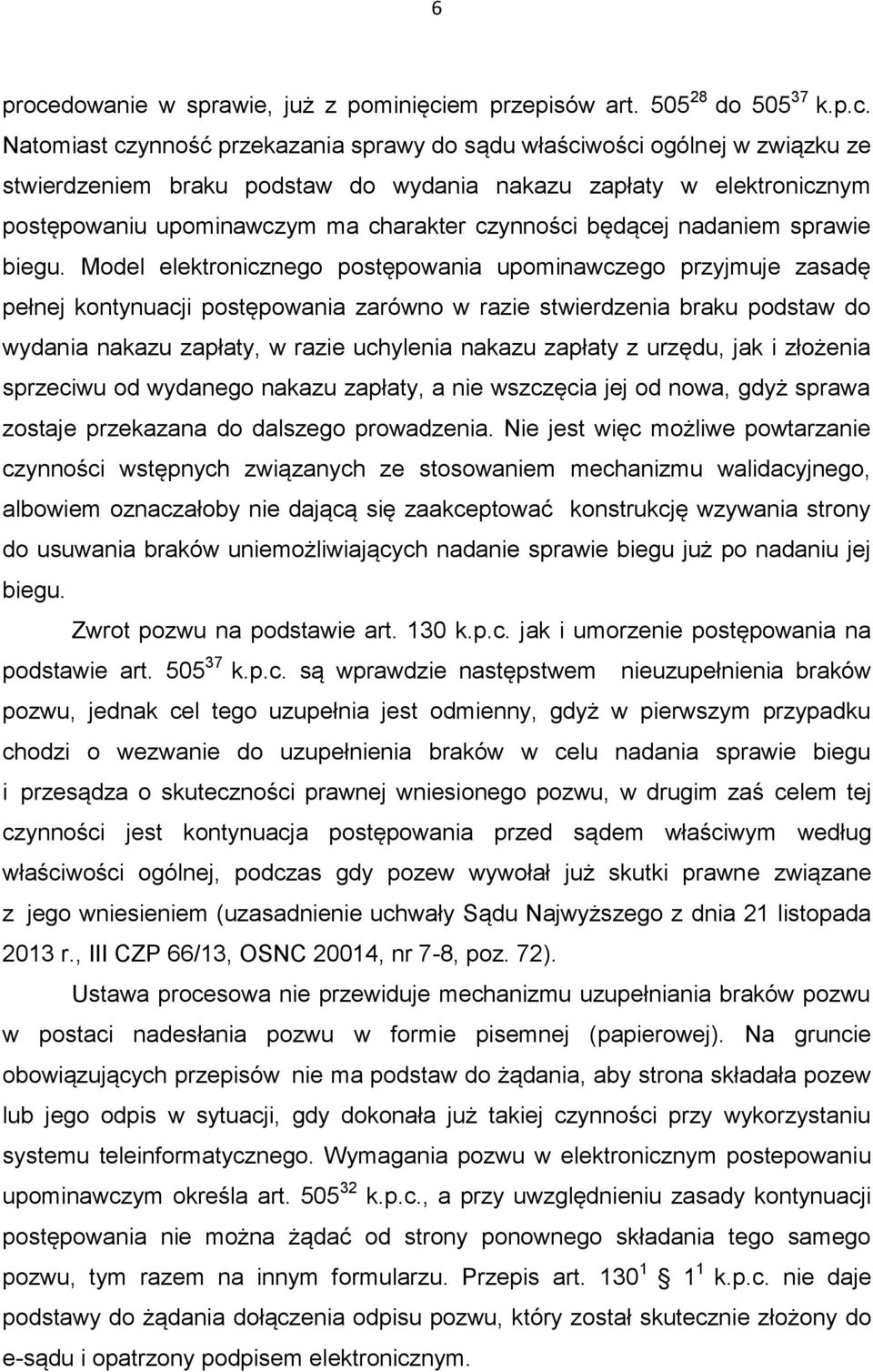 6

procedowanie w sprawie, już z pominięciem przepisów art. $505^{28}$ do $505^{37}$ k.p.c. Natomiast czynność przekazania sprawy do sądu właściwości ogólnej w związku ze stwierdzeniem braku podstaw do wydania nakazu zapłaty w elektronicznym postępowaniu upominawczym ma charakter czynności będącej nadaniem sprawie biegu. Model elektronicznego postępowania upominawczego przyjmuje zasadę pełnej kontynuacji postępowania zarówno w razie stwierdzenia braku podstaw do wydania nakazu zapłaty, w razie uchylenia nakazu zapłaty z urzędu, jak i złożenia sprzeciwu od wydanego nakazu zapłaty, a nie wszczęcia jej od nowa, gdyż sprawa zostaje przekazana do dalszego prowadzenia. Nie jest więc możliwe powtarzanie czynności wstępnych związanych ze stosowaniem mechanizmu walidacyjnego, albowiem oznaczałoby nie dającą się zaakceptować konstrukcję wzywania strony do usuwania braków uniemożliwiających nadanie sprawie biegu już po nadaniu jej biegu.

Zwrot pozwu na podstawie art. 130 k.p.c. jak i umorzenie postępowania na podstawie art. $505^{37}$ k.p.c. są wprawdzie następstwem nieuzupełnienia braków pozwu, jednak cel tego uzupełnia jest odmienny, gdyż w pierwszym przypadku chodzi o wezwanie do uzupełnienia braków w celu nadania sprawie biegu i przesądza o skuteczności prawnej wniesionego pozwu, w drugim zaś celem tej czynności jest kontynuacja postępowania przed sądem właściwym według właściwości ogólnej, podczas gdy pozew wywołał już skutki prawne związane z jego wniesieniem (uzasadnienie uchwały Sądu Najwyższego z dnia 21 listopada 2013 r., III CZP 66/13, OSNC 20014, nr 7-8, poz. 72).

Ustawa procesowa nie przewiduje mechanizmu uzupełniania braków pozwu w postaci nadesłania pozwu w formie pisemnej (papierowej). Na gruncie obowiązujących przepisów nie ma podstaw do żądania, aby strona składała pozew lub jego odpis w sytuacji, gdy dokonała już takiej czynności przy wykorzystaniu systemu teleinformatycznego. Wymagania pozwu w elektronicznym postepowaniu upominawczym określa art. $505^{32}$ k.p.c., a przy uwzględnieniu zasady kontynuacji postępowania nie można żądać od strony ponownego składania tego samego pozwu, tym razem na innym formularzu. Przepis art. $130^{1}$ § $1^{1}$ k.p.c. nie daje podstawy do żądania dołączenia odpisu pozwu, który został skutecznie złożony do e-sądu i opatrzony podpisem elektronicznym.